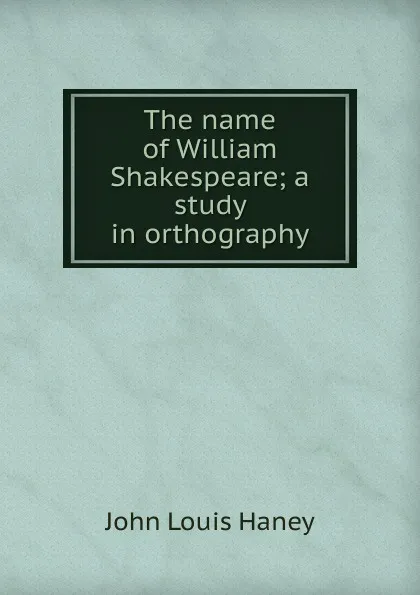 The name of William Shakespeare; a study in orthography

John Louis Haney